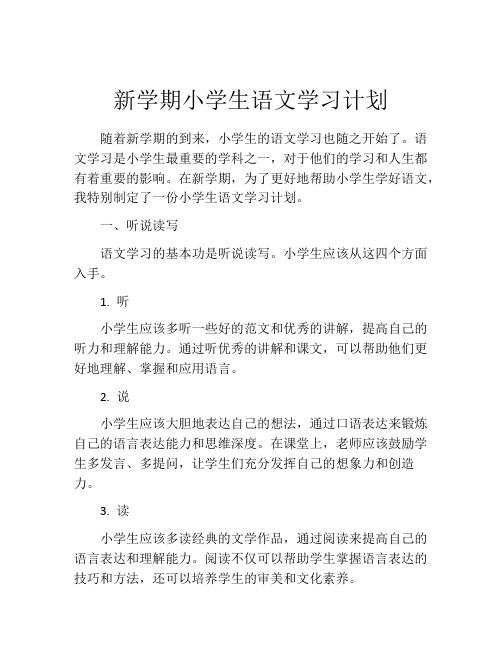 新学期小学生语文学习计划

随着新学期的到来，小学生的语文学习也随之开始了。语文学习是小学生最重要的学科之一，对于他们的学习和人生都有着重要的影响。在新学期，为了更好地帮助小学生学好语文，我特别制定了一份小学生语文学习计划。

一、听说读写

语文学习的基本功是听说读写。小学生应该从这四个方面入手。

1. 听

小学生应该多听一些好的范文和优秀的讲解，提高自己的听力和理解能力。通过听优秀的讲解和课文，可以帮助他们更好地理解、掌握和应用语言。

2. 说

小学生应该大胆地表达自己的想法，通过口语表达来锻炼自己的语言表达能力和思维深度。在课堂上，老师应该鼓励学生多发言、多提问，让学生们充分发挥自己的想象力和创造力。

3. 读

小学生应该多读经典的文学作品，通过阅读来提高自己的语言表达和理解能力。阅读不仅可以帮助学生掌握语言表达的技巧和方法，还可以培养学生的审美和文化素养。